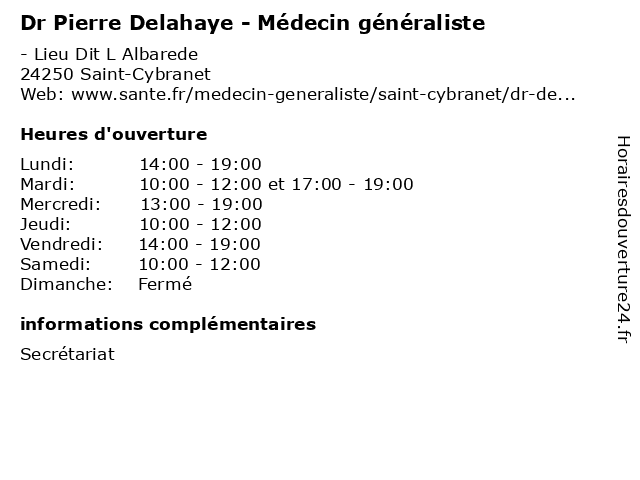 Dr Pierre Delahaye - Médecin généraliste

- Lieu Dit L Albarede
24250 Saint-Cybranet
Web: www.sante.fr/medecin-generaliste/saint-cybranet/dr-de...

Heures d'ouverture

Lundi: 14:00 - 19:00
Mardi: 10:00 - 12:00 et 17:00 - 19:00
Mercredi: 13:00 - 19:00
Jeudi: 10:00 - 12:00
Vendredi: 14:00 - 19:00
Samedi: 10:00 - 12:00
Dimanche: Fermé

informations complémentaires

Secrétariat

Horairesdouverture24.fr